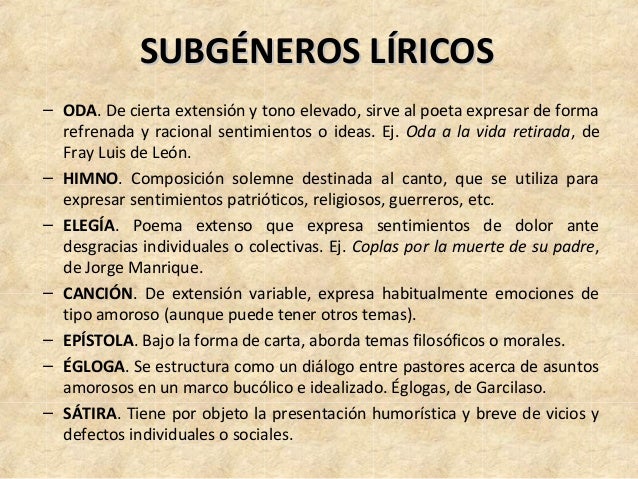 SUBGÉNEROS LÍRICOS

– ODA. De cierta extensión y tono elevado, sirve al poeta expresar de forma refrenada y racional sentimientos o ideas. Ej. Oda a la vida retirada, de Fray Luis de León.

– HIMNO. Composición solemne destinada al canto, que se utiliza para expresar sentimientos patrióticos, religiosos, guerreros, etc.

– ELEGÍA. Poema extenso que expresa sentimientos de dolor ante desgracias individuales o colectivas. Ej. Coplas por la muerte de su padre, de Jorge Manrique.

– CANCIÓN. De extensión variable, expresa habitualmente emociones de tipo amoroso (aunque puede tener otros temas).

– EPÍSTOLA. Bajo la forma de carta, aborda temas filosóficos o morales.

– ÉGLOGA. Se estructura como un diálogo entre pastores acerca de asuntos amorosos en un marco bucólico e idealizado. Églogas, de Garcilaso.

– SÁTIRA. Tiene por objeto la presentación humorística y breve de vicios y defectos individuales o sociales.